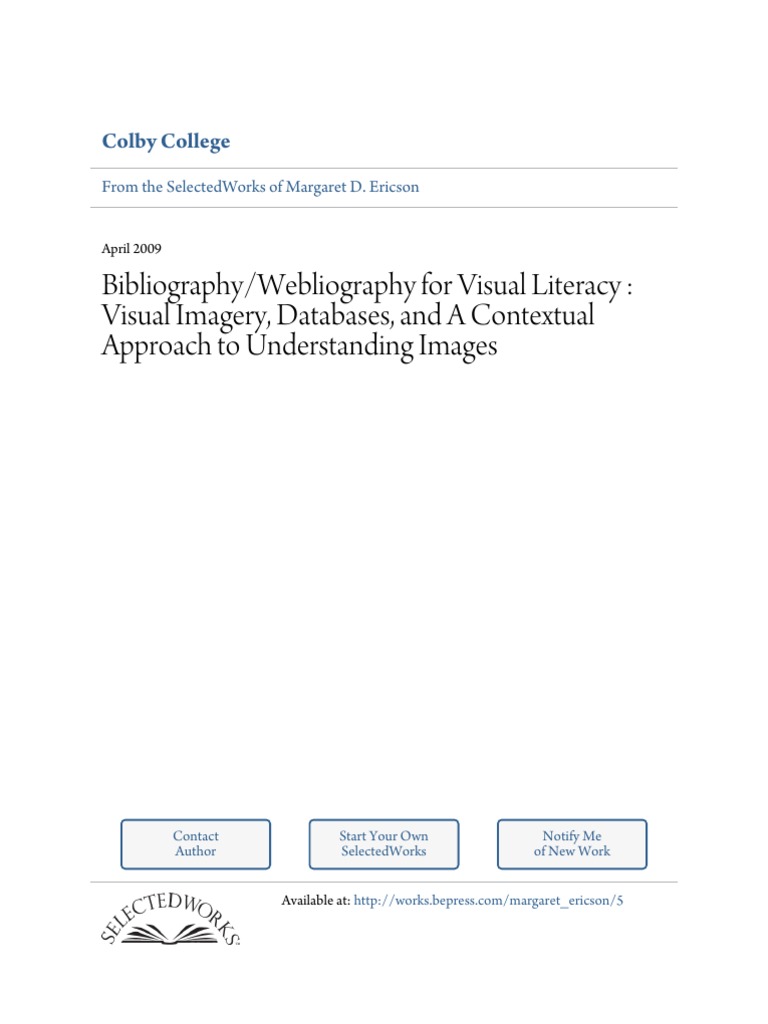 Colby College

From the SelectedWorks of Margaret D. Ericson

April 2009

Bibliography/Webliography for Visual Literacy : Visual Imagery, Databases, and A Contextual Approach to Understanding Images

Contact Author

Start Your Own SelectedWorks

Notify Me of New Work

SELECTEDWORKS

Available at: http://works.bepress.com/margaret_ericson/5